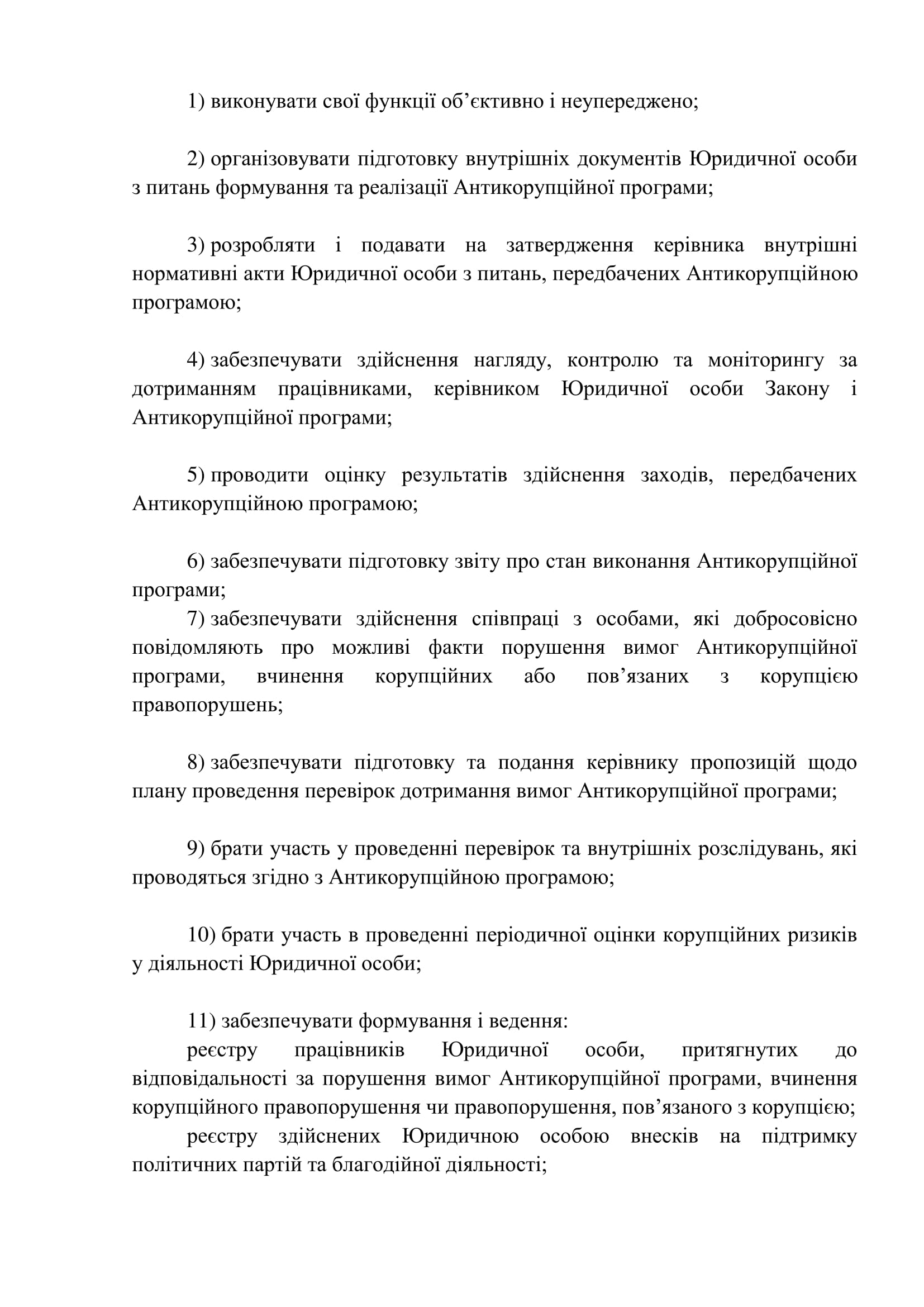 1) виконувати свої функції об’єктивно і неупереджено;

2) організовувати підготовку внутрішніх документів Юридичної особи з питань формування та реалізації Антикорупційної програми;

3) розробляти і подавати на затвердження керівника внутрішні нормативні акти Юридичної особи з питань, передбачених Антикорупційною програмою;

4) забезпечувати здійснення нагляду, контролю та моніторингу за дотриманням працівниками, керівником Юридичної особи Закону і Антикорупційної програми;

5) проводити оцінку результатів здійснення заходів, передбачених Антикорупційною програмою;

6) забезпечувати підготовку звіту про стан виконання Антикорупційної програми;

7) забезпечувати здійснення співпраці з особами, які добросовісно повідомляють про можливі факти порушення вимог Антикорупційної програми, вчинення корупційних або пов’язаних з корупцією правопорушень;

8) забезпечувати підготовку та подання керівнику пропозицій щодо плану проведення перевірок дотримання вимог Антикорупційної програми;

9) брати участь у проведенні перевірок та внутрішніх розслідувань, які проводяться згідно з Антикорупційною програмою;

10) брати участь в проведенні періодичної оцінки корупційних ризиків у діяльності Юридичної особи;

11) забезпечувати формування і ведення:

реєстру працівників Юридичної особи, притягнутих до відповідальності за порушення вимог Антикорупційної програми, вчинення корупційного правопорушення чи правопорушення, пов’язаного з корупцією;

реєстру здійснених Юридичною особою внесків на підтримку політичних партій та благодійної діяльності;